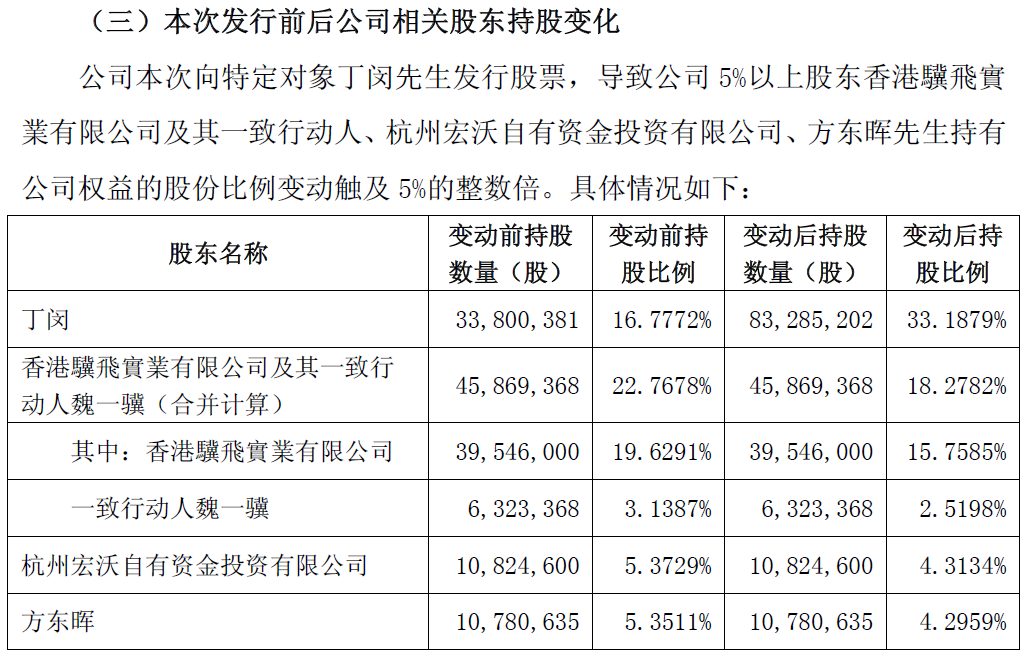 （三）本次发行前后公司相关股东持股变化

公司本次向特定对象丁闵先生发行股票，导致公司 5%以上股东香港驥飛實業有限公司及其一致行动人、杭州宏沃自有资金投资有限公司、方东晖先生持有公司权益的股份比例变动触及 5%的整数倍。具体情况如下：

| 股东名称 | 变动前持股数量（股） | 变动前持股比例 | 变动后持股数量（股） | 变动后持股比例 |
|---|---|---|---|---|
| 丁闵 | 33，800，381 | 16.7772% | 83，285，202 | 33.1879% |
| 香港驥飛實業有限公司及其一致行动人魏一驥（合并计算） | 45，869，368 | 22.7678% | 45，869，368 | 18.2782% |
| 其中：香港驥飛實業有限公司 | 39，546，000 | 19.6291% | 39，546，000 | 15.7585% |
| 一致行动人魏一驥 | 6，323，368 | 3.1387% | 6，323，368 | 2.5198% |
| 杭州宏沃自有资金投资有限公司 | 10，824，600 | 5.3729% | 10，824，600 | 4.3134% |
| 方东晖 | 10，780，635 | 5.3511% | 10，780，635 | 4.2959% |